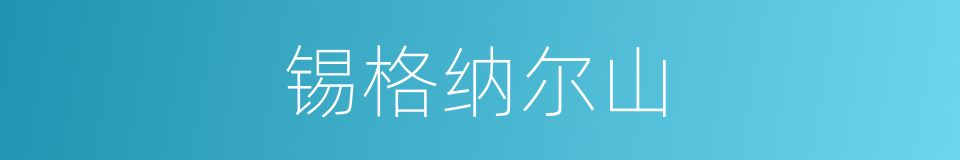 锡格纳尔山